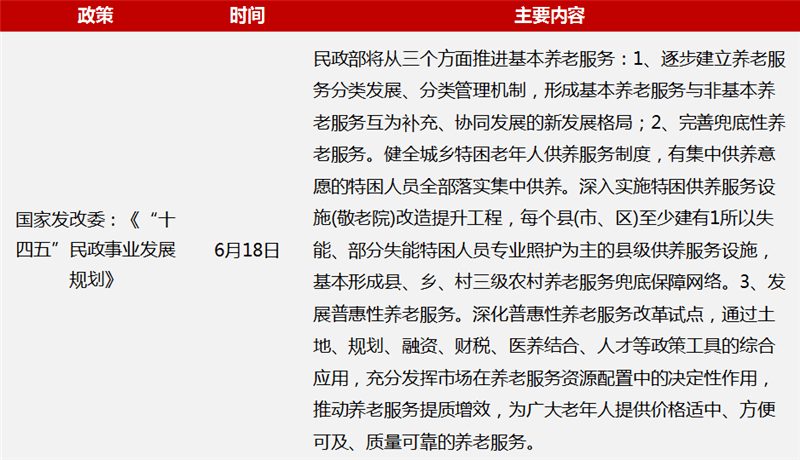 | 政策 | 时间 | 主要内容 |
|---|---|---|
| 国家发改委：《“十四五”民政事业发展规划》 | 6月18日 | 民政部将从三个方面推进基本养老服务：1、逐步建立养老服务分类发展、分类管理机制，形成基本养老服务与非基本养老服务互为补充、协同发展的新发展格局；2、完善兜底性养老服务。健全城乡特困老年人供养服务制度，有集中供养意愿的特困人员全部落实集中供养。深入实施特困供养服务设施(敬老院)改造提升工程，每个县(市、区)至少建有1所以失能、部分失能特困人员专业照护为主的县级供养服务设施，基本形成县、乡、村三级农村养老服务兜底保障网络。3、发展普惠性养老服务。深化普惠性养老服务改革试点，通过土地、规划、融资、财税、医养结合、人才等政策工具的综合应用，充分发挥市场在养老服务资源配置中的决定性作用，推动养老服务提质增效，为广大老年人提供价格适中、方便可及、质量可靠的养老服务。 |